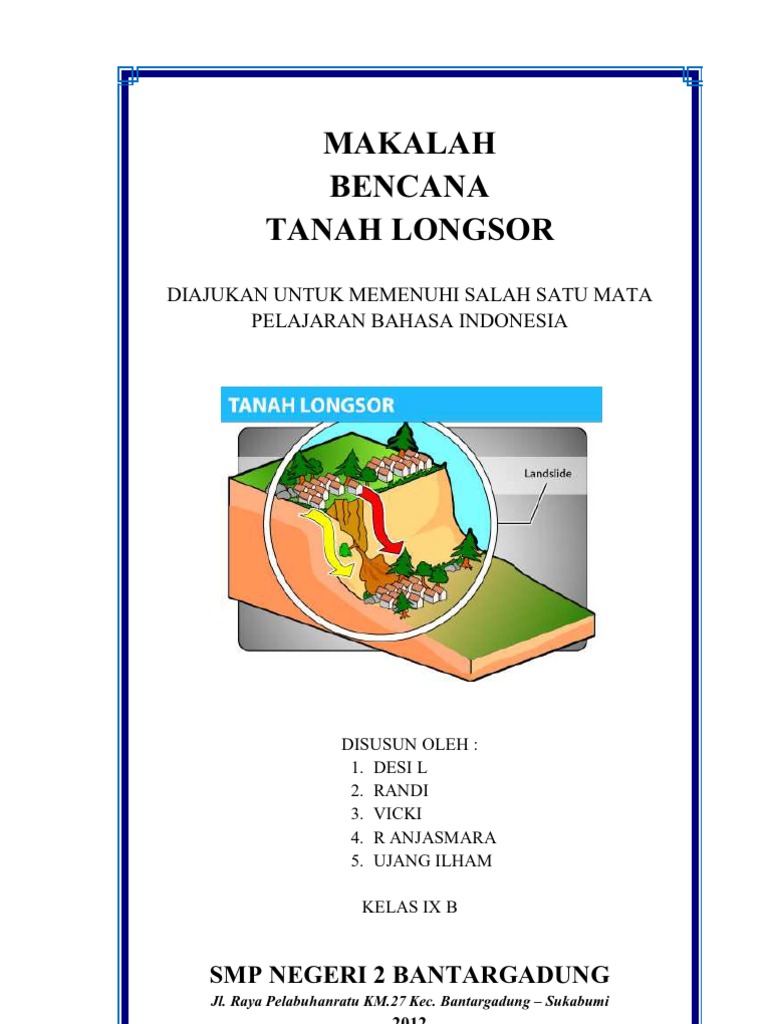 MAKALAH
BENCANA
TANAH LONGSOR

DIAJUKAN UNTUK MEMENUHI SALAH SATU MATA PELAJARAN BAHASA INDONESIA

TANAH LONGSOR

Landslide

DISUSUN OLEH :
1. DESI L
2. RANDI
3. VICKI
4. R ANJASMARA
5. UJANG ILHAM

KELAS IX B

SMP NEGERI 2 BANTARGADUNG

Jl. Raya Pelabuhanratu KM.27 Kec. Bantargadung – Sukabumi

2012